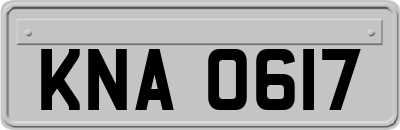 KNA 0617